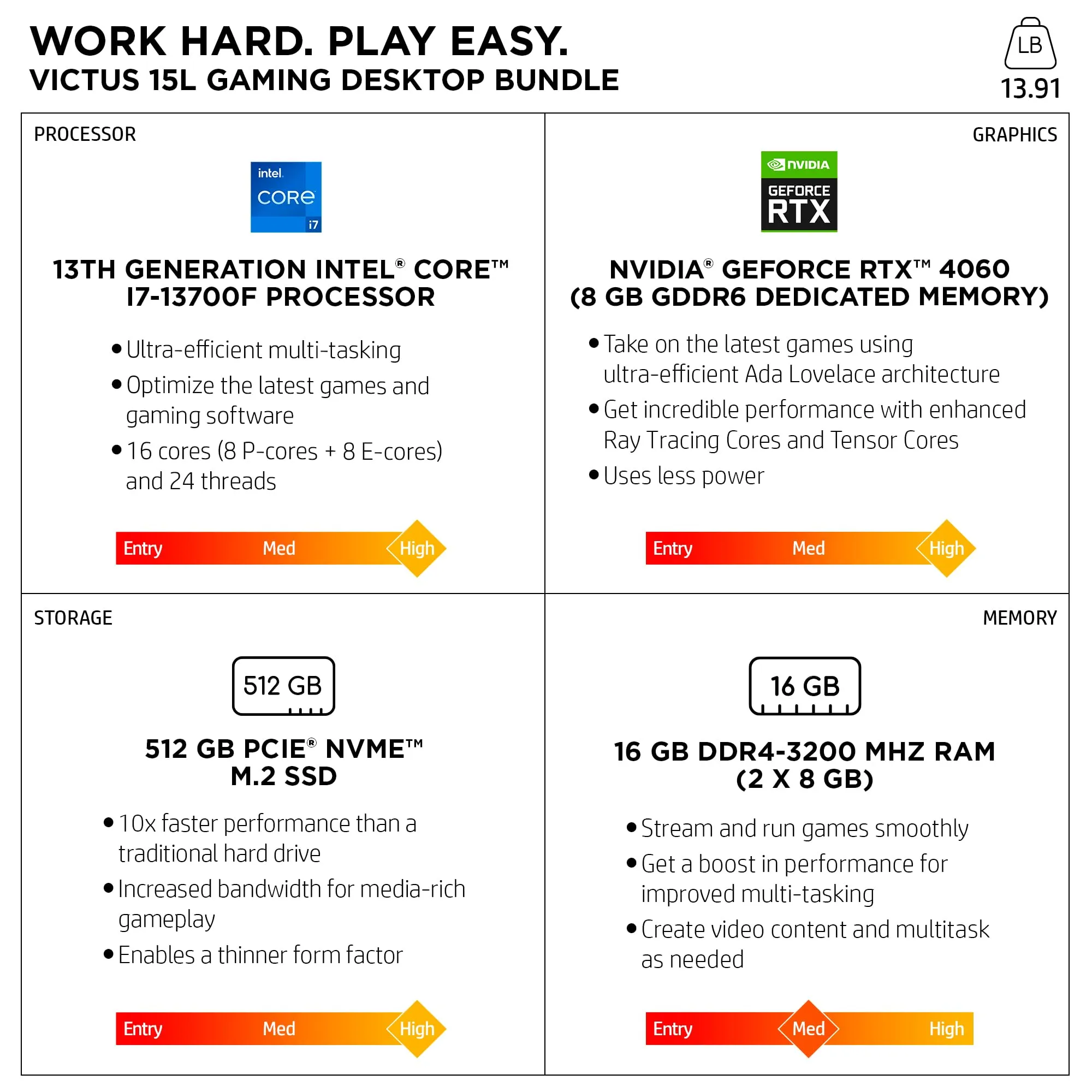 WORK HARD. PLAY EASY.
VICTUS 15L GAMING DESKTOP BUNDLE

LB
13.91

PROCESSOR

intel
CORE
i7

13TH GENERATION INTEL® CORE™ I7-13700F PROCESSOR

• Ultra-efficient multi-tasking
• Optimize the latest games and gaming software
• 16 cores (8 P-cores + 8 E-cores) and 24 threads

Entry Med High

GRAPHICS

NVIDIA
GEFORCE
RTX

NVIDIA® GEFORCE RTX™ 4060 (8 GB GDDR6 DEDICATED MEMORY)

• Take on the latest games using ultra-efficient Ada Lovelace architecture
• Get incredible performance with enhanced Ray Tracing Cores and Tensor Cores
• Uses less power

Entry Med High

STORAGE

512 GB

512 GB PCIE® NVME™ M.2 SSD

• 10x faster performance than a traditional hard drive
• Increased bandwidth for media-rich gameplay
• Enables a thinner form factor

Entry Med High

MEMORY

16 GB

16 GB DDR4-3200 MHZ RAM (2 X 8 GB)

• Stream and run games smoothly
• Get a boost in performance for improved multi-tasking
• Create video content and multitask as needed

Entry Med High